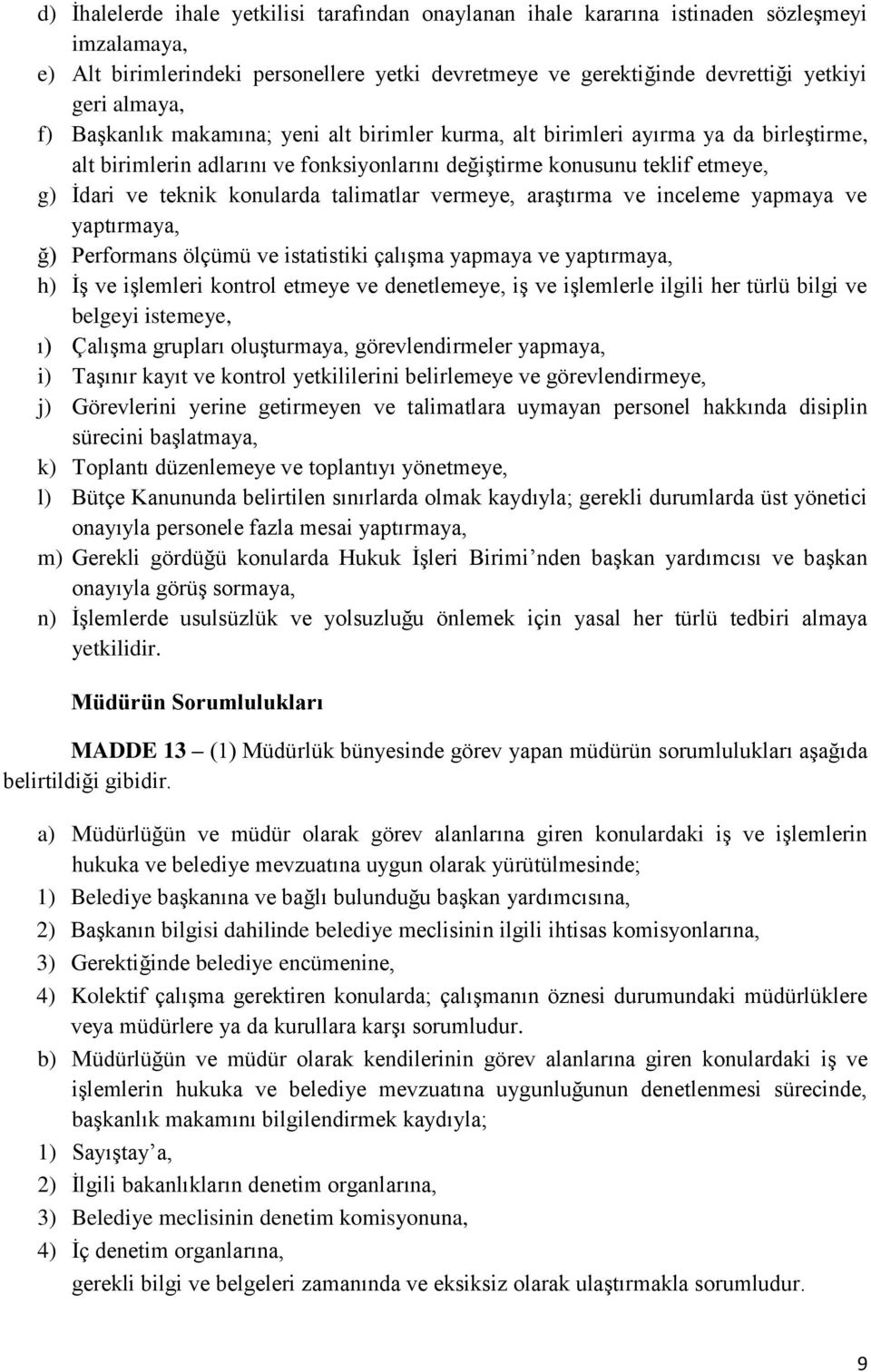 d) İhalelerde ihale yetkilisi tarafından onaylanan ihale kararına istinaden sözleşmeyi imzalamaya,
e) Alt birimlerindeki personellere yetki devretmeye ve gerektiğinde devrettiği yetkiyi geri almaya,
f) Başkanlık makamına; yeni alt birimler kurma, alt birimleri ayırma ya da birleştirme, alt birimlerin adlarını ve fonksiyonlarını değiştirme konusunu teklif etmeye,
g) İdari ve teknik konularda talimatlar vermeye, araştırma ve inceleme yapmaya ve yaptırmaya,
ğ) Performans ölçümü ve istatistiki çalışma yapmaya ve yaptırmaya,
h) İş ve işlemleri kontrol etmeye ve denetlemeye, iş ve işlemlerle ilgili her türlü bilgi ve belgeyi istemeye,
ı) Çalışma grupları oluşturmaya, görevlendirmeler yapmaya,
i) Taşınır kayıt ve kontrol yetkililerini belirlemeye ve görevlendirmeye,
j) Görevlerini yerine getirmeyen ve talimatlara uymayan personel hakkında disiplin sürecini başlatmaya,
k) Toplantı düzenlemeye ve toplantıyı yönetmeye,
l) Bütçe Kanununda belirtilen sınırlarda olmak kaydıyla; gerekli durumlarda üst yönetici onayıyla personele fazla mesai yaptırmaya,
m) Gerekli gördüğü konularda Hukuk İşleri Birimi’nden başkan yardımcısı ve başkan onayıyla görüş sormaya,
n) İşlemlerde usulsüzlük ve yolsuzluğu önlemek için yasal her türlü tedbiri almaya yetkilidir.

Müdürün Sorumlulukları

MADDE 13 – (1) Müdürlük bünyesinde görev yapan müdürün sorumlulukları aşağıda belirtildiği gibidir.

a) Müdürlüğün ve müdür olarak görev alanlarına giren konulardaki iş ve işlemlerin hukuka ve belediye mevzuatına uygun olarak yürütülmesinde;
1) Belediye başkanına ve bağlı bulunduğu başkan yardımcısına,
2) Başkanın bilgisi dahilinde belediye meclisinin ilgili ihtisas komisyonlarına,
3) Gerektiğinde belediye encümenine,
4) Kolektif çalışma gerektiren konularda; çalışmanın öznesi durumundaki müdürlüklere veya müdürlere ya da kurullara karşı sorumludur.
b) Müdürlüğün ve müdür olarak kendilerinin görev alanlarına giren konulardaki iş ve işlemlerin hukuka ve belediye mevzuatına uygunluğunun denetlenmesi sürecinde, başkanlık makamını bilgilendirmek kaydıyla;
1) Sayıştay’a,
2) İlgili bakanlıkların denetim organlarına,
3) Belediye meclisinin denetim komisyonuna,
4) İç denetim organlarına,
gerekli bilgi ve belgeleri zamanında ve eksiksiz olarak ulaştırmakla sorumludur.

9